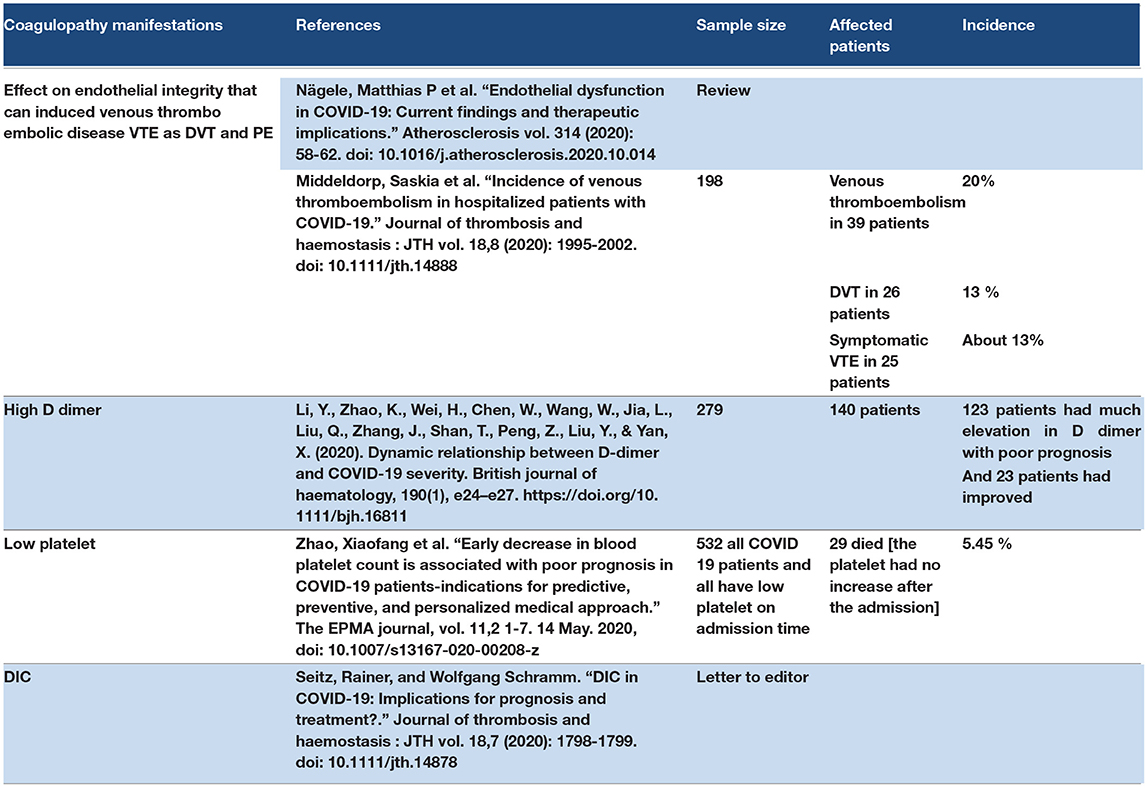 | Coagulopathy manifestations | References | Sample size | Affected patients | Incidence |
|---|---|---|---|---|
| Effect on endothelial integrity that can induced venous thrombo embolic disease VTE as DVT and PE | Nägele, Matthias P et al. "Endothelial dysfunction in COVID-19: Current findings and therapeutic implications." Atherosclerosis vol. 314 (2020): 58-62. doi: 10.1016/j.atherosclerosis.2020.10.014 | Review | | |
| | Middeldorp, Saskia et al. "Incidence of venous thromboembolism in hospitalized patients with COVID-19." Journal of thrombosis and haemostasis : JTH vol. 18,8 (2020): 1995-2002. doi: 10.1111/jth.14888 | 198 | Venous thromboembolism in 39 patients | 20% |
| | | | DVT in 26 patients | 13 % |
| | | | Symptomatic VTE in 25 patients | About 13% |
| High D dimer | Li, Y., Zhao, K., Wei, H., Chen, W., Wang, W., Jia, L., Liu, Q., Zhang, J., Shan, T., Peng, Z., Liu, Y., & Yan, X. (2020). Dynamic relationship between D-dimer and COVID-19 severity. British journal of haematology, 190(1), e24–e27. https://doi.org/10.1111/bjh.16811 | 279 | 140 patients | 123 patients had much elevation in D dimer with poor prognosis And 23 patients had improved |
| Low platelet | Zhao, Xiaofang et al. "Early decrease in blood platelet count is associated with poor prognosis in COVID-19 patients-indications for predictive, preventive, and personalized medical approach." The EPMA journal, vol. 11,2 1-7. 14 May. 2020, doi: 10.1007/s13167-020-00208-z | 532 all COVID 19 patients and all have low platelet on admission time | 29 died [the platelet had no increase after the admission] | 5.45 % |
| DIC | Seitz, Rainer, and Wolfgang Schramm. "DIC in COVID-19: Implications for prognosis and treatment?." Journal of thrombosis and haemostasis : JTH vol. 18,7 (2020): 1798-1799. doi: 10.1111/jth.14878 | Letter to editor | | |